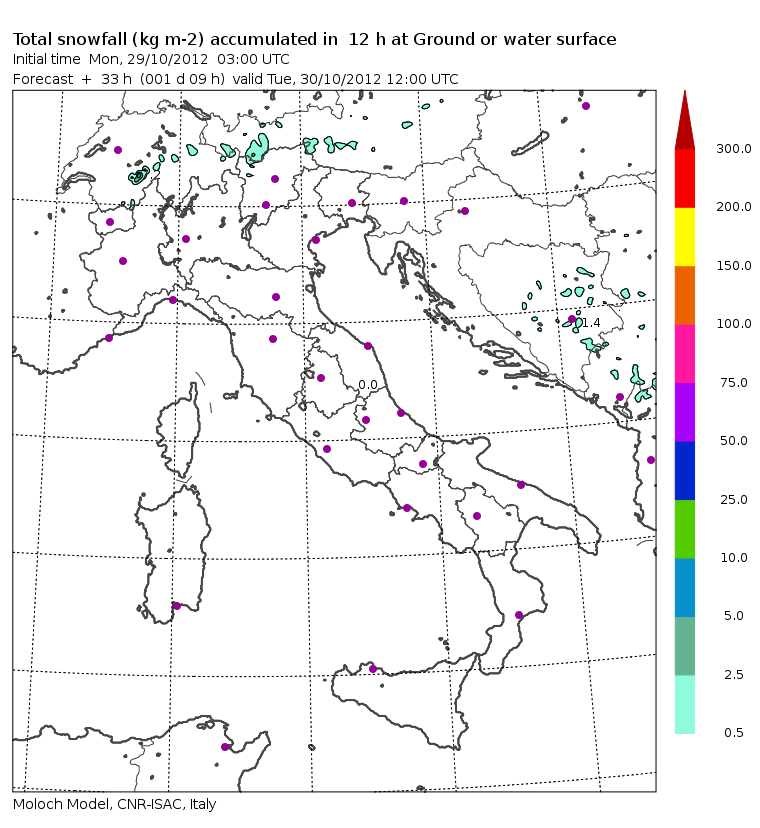 Total snowfall (kg m-2) accumulated in 12 h at Ground or water surface
Initial time Mon, 29/10/2012 03:00 UTC
Forecast + 33 h (001 d 09 h) valid Tue, 30/10/2012 12:00 UTC

1.4

0.0

300.0
200.0
150.0
100.0
75.0
50.0
25.0
10.0
5.0
2.5
0.5

Moloch Model, CNR-ISAC, Italy